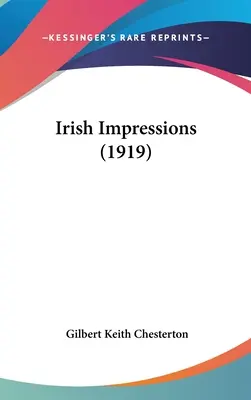 —KESSINGER'S RARE REPRINTS—

Irish Impressions (1919)

Gilbert Keith Chesterton